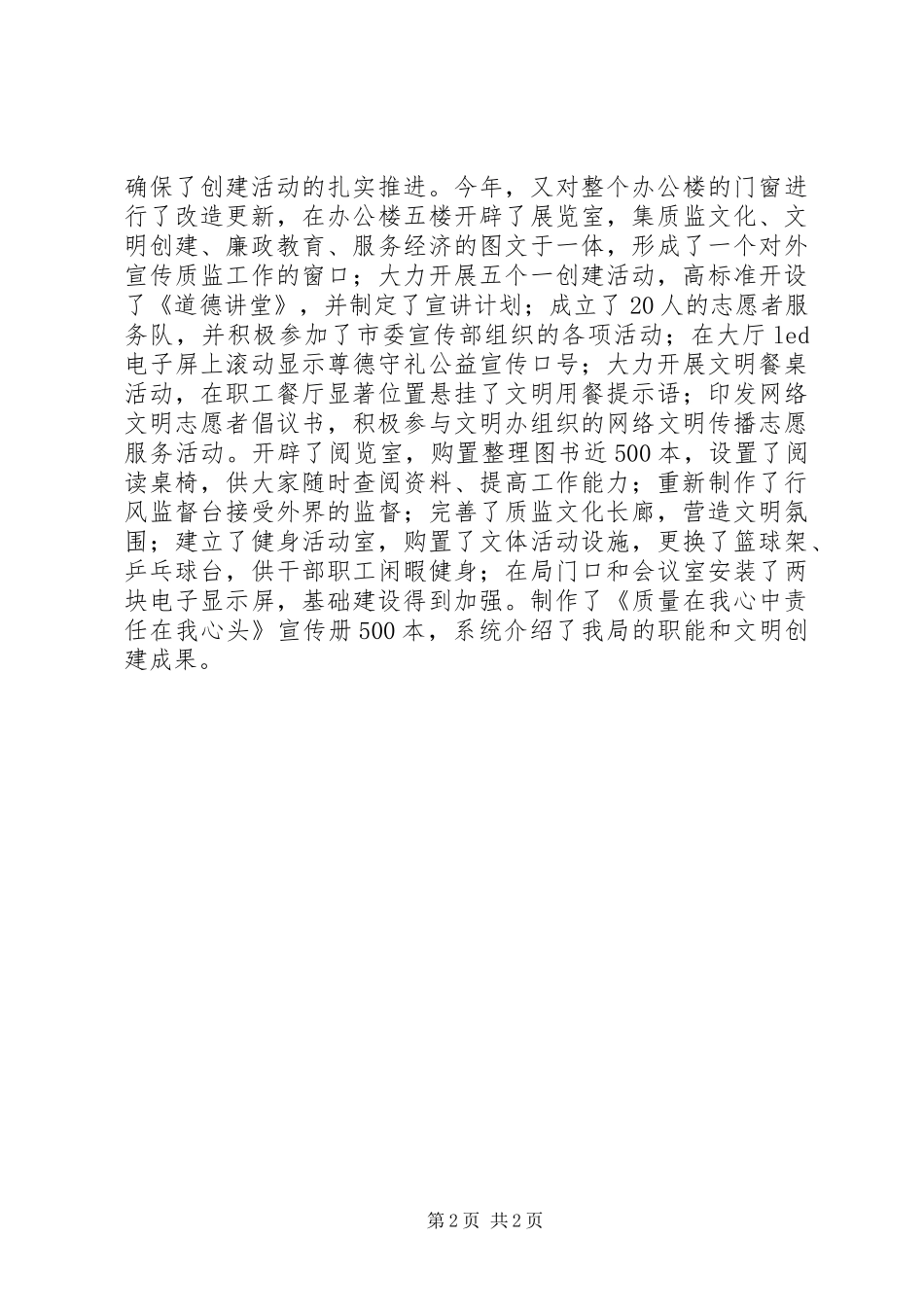 确保了创建活动的扎实推进。今年，又对整个办公楼的门窗进行了改造更新，在办公楼五楼开辟了展览室，集质监文化、文明创建、廉政教育、服务经济的图文于一体，形成了一个对外宣传质监工作的窗口；大力开展五个一创建活动，高标准开设了《道德讲堂》，并制定了宣讲计划；成立了20人的志愿者服务队，并积极参加了市委宣传部组织的各项活动；在大厅led电子屏上滚动显示尊德守礼公益宣传口号；大力开展文明餐桌活动，在职工餐厅显著位置悬挂了文明用餐提示语；印发网络文明志愿者倡议书，积极参与文明办组织的网络文明传播志愿服务活动。开辟了阅览室，购置整理图书近500本，设置了阅读桌椅，供大家随时查阅资料、提高工作能力；重新制作了行风监督台接受外界的监督；完善了质监文化长廊，营造文明氛围；建立了健身活动室，购置了文体活动设施，更换了篮球架、乒乓球台，供干部职工闲暇健身；在局门口和会议室安装了两块电子显示屏，基础建设得到加强。制作了《质量在我心中责任在我心头》宣传册500本，系统介绍了我局的职能和文明创建成果。

第2页 共2页